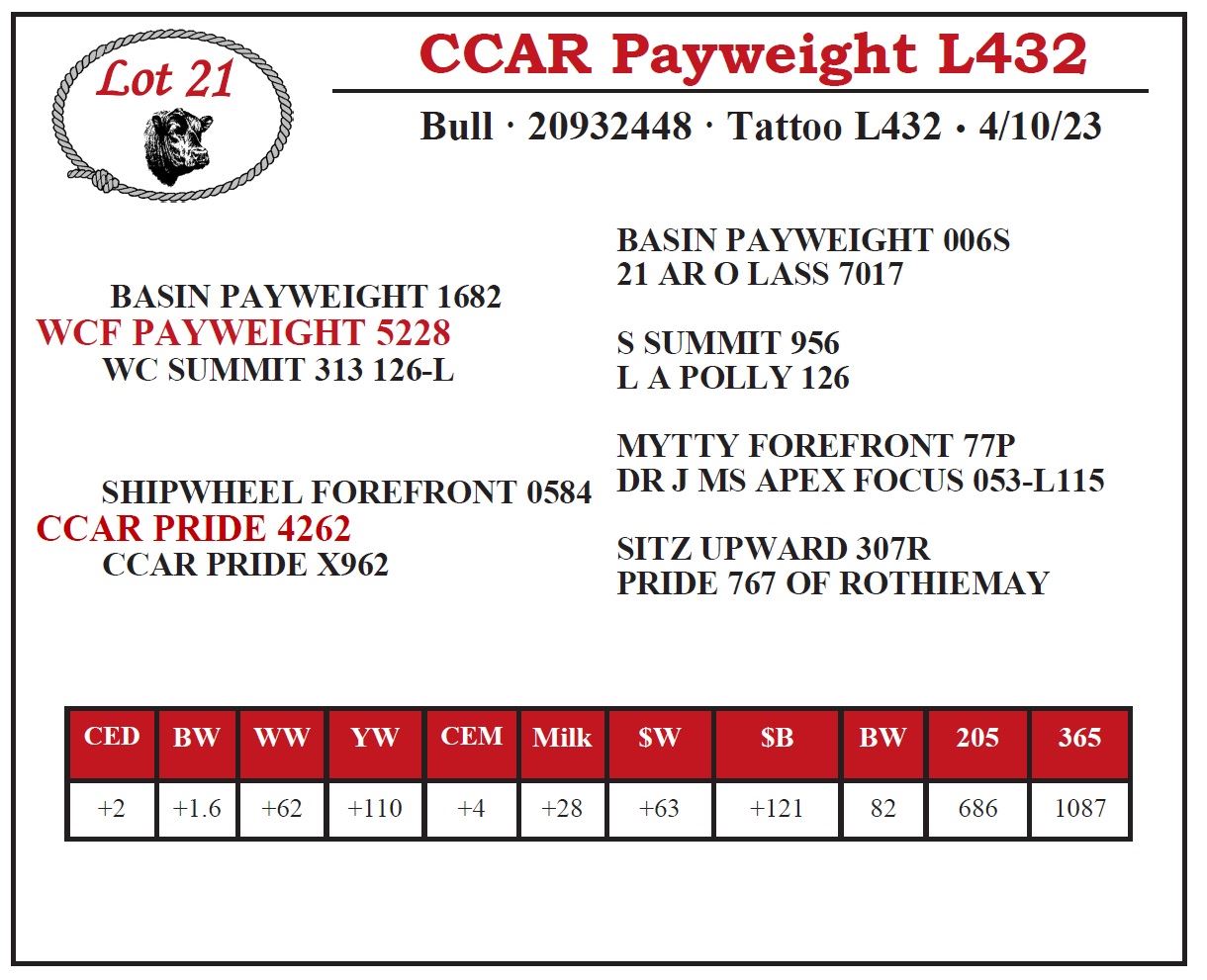 Lot 21

CCAR Payweight L432

Bull · 20932448 · Tattoo L432 • 4/10/23

BASIN PAYWEIGHT 1682
WCF PAYWEIGHT 5228
WC SUMMIT 313 126-L

SHIPWHEEL FOREFRONT 0584
CCAR PRIDE 4262
CCAR PRIDE X962

BASIN PAYWEIGHT 006S
21 AR O LASS 7017

S SUMMIT 956
L A POLLY 126

MYTTY FOREFRONT 77P
DR J MS APEX FOCUS 053-L115

SITZ UPWARD 307R
PRIDE 767 OF ROTHIEMAY

| CED | BW | WW | YW | CEM | Milk | $W | $B | BW | 205 | 365 |
|---|---|---|---|---|---|---|---|---|---|---|
| +2 | +1.6 | +62 | +110 | +4 | +28 | +63 | +121 | 82 | 686 | 1087 |